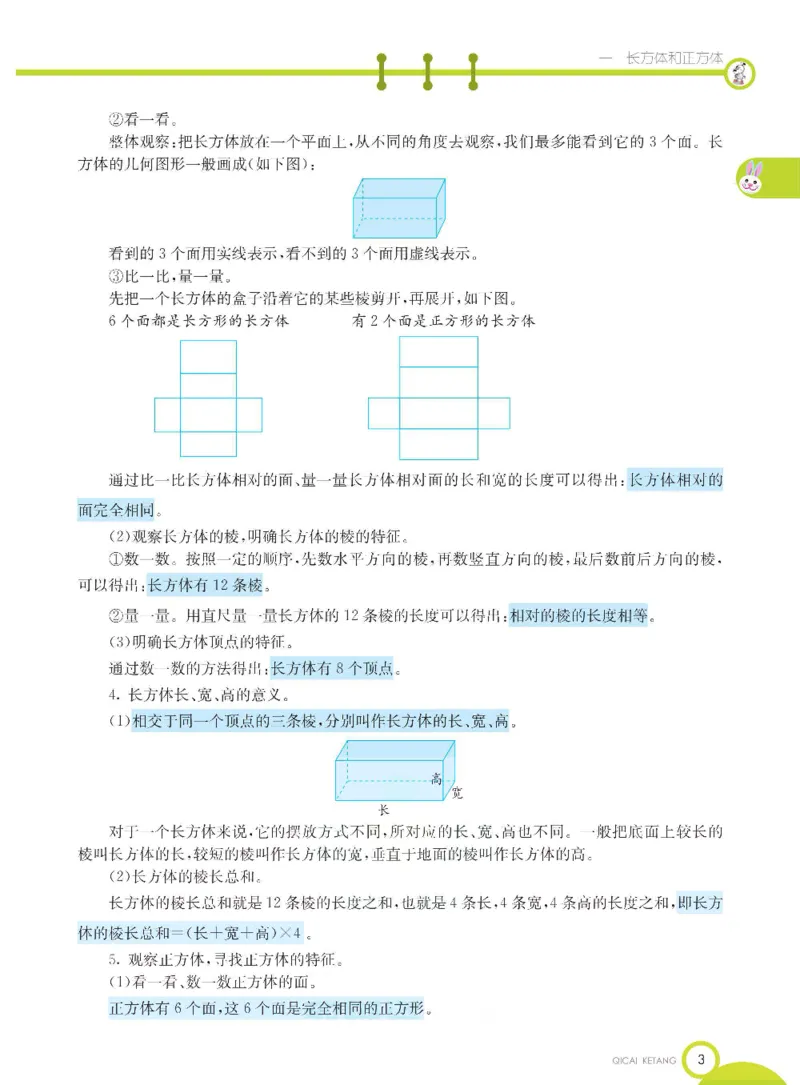 一 长方体和正方体

②看一看。

整体观察：把长方体放在一个平面上，从不同的角度去观察，我们最多能看到它的3个面。长方体的几何图形一般画成(如下图)：

看到的3个面用实线表示，看不到的3个面用虚线表示。

③比一比，量一量。

先把一个长方体的盒子沿着它的某些棱剪开，再展开，如下图。

6个面都是长方形的长方体

有2个面是正方形的长方体

通过比一比长方体相对的面、量一量长方体相对面的长和宽的长度可以得出：长方体相对的面完全相同。

(2)观察长方体的棱，明确长方体的棱的特征。

①数一数。按照一定的顺序，先数水平方向的棱，再数竖直方向的棱，最后数前后方向的棱，可以得出：长方体有12条棱。

②量一量。用直尺量一量长方体的12条棱的长度可以得出：相对的棱的长度相等。

(3)明确长方体顶点的特征。

通过数一数的方法得出：长方体有8个顶点。

4.长方体长、宽、高的意义。

(1)相交于同一个顶点的三条棱，分别叫作长方体的长、宽、高。

高
宽
长

对于一个长方体来说，它的摆放方式不同，所对应的长、宽、高也不同。一般把底面上较长的棱叫长方体的长，较短的棱叫作长方体的宽，垂直于地面的棱叫作长方体的高。

(2)长方体的棱长总和。

长方体的棱长总和就是12条棱的长度之和，也就是4条长，4条宽，4条高的长度之和，即长方体的棱长总和=(长+宽+高)×4。

5.观察正方体，寻找正方体的特征。

(1)看一看、数一数正方体的面。

正方体有6个面，这6个面是完全相同的正方形。

QICAI KETANG 3